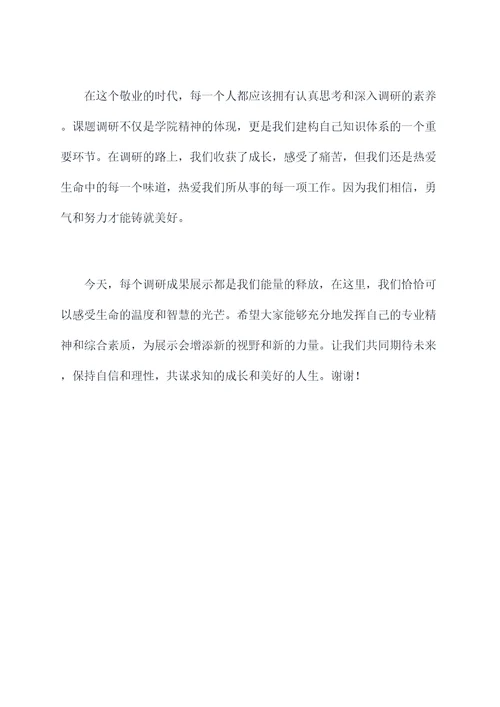 在这个敬业的时代，每一个人都应该拥有认真思考和深入调研的素养。课题调研不仅是学院精神的体现，更是我们建构自己知识体系的一个重要环节。在调研的路上，我们收获了成长，感受了痛苦，但我们还是热爱生命中的每一个味道，热爱我们所从事的每一项工作。因为我们相信，勇气和努力才能铸就美好。

今天，每个调研成果展示都是我们能量的释放，在这里，我们恰恰可以感受生命的温度和智慧的光芒。希望大家能够充分地发挥自己的专业精神和综合素质，为展示会增添新的视野和新的力量。让我们共同期待未来，保持自信和理性，共谋求知的成长和美好的人生。谢谢！